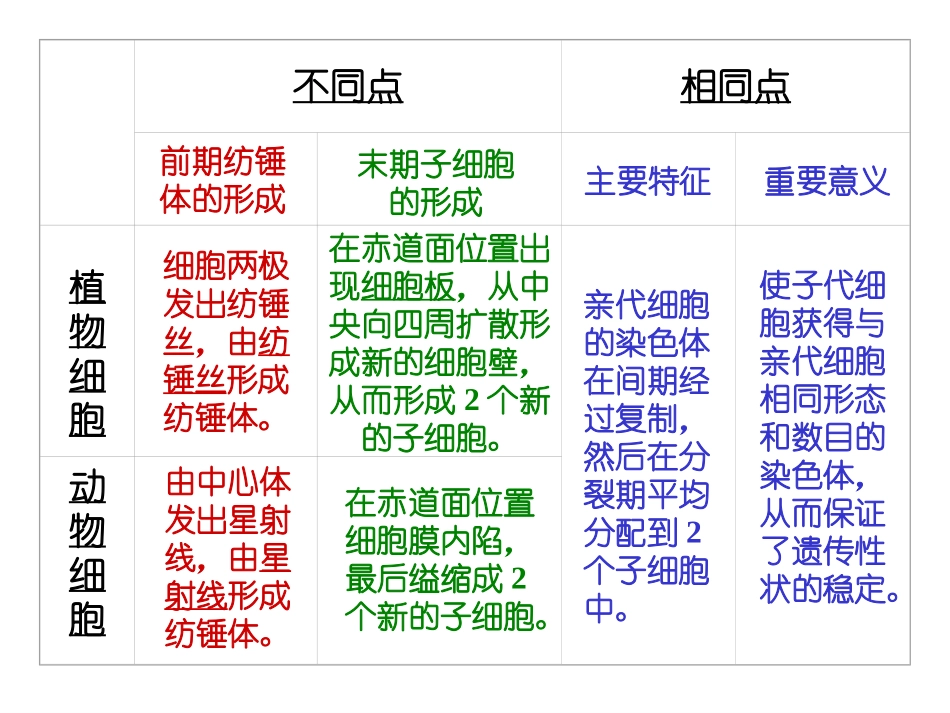 | | 不同点 | | 相同点 | |
|---|---|---|---|---|
| | 前期纺锤体的形成 | 末期子细胞的形成 | 主要特征 | 重要意义 |
| 植物细胞 | 细胞两极发出纺锤丝，由纺锤丝形成纺锤体。 | 在赤道面位置出现细胞板，从中央向四周扩散形成新的细胞壁，从而形成 2 个新的子细胞。 | 亲代细胞的染色体在间期经过复制，然后在分裂期平均分配到 2 个子细胞中。 | 使子代细胞获得与亲代细胞相同形态和数目的染色体，从而保证了遗传性状的稳定。 |
| 动物细胞 | 由中心体发出星射线，由星射线形成纺锤体。 | 在赤道面位置细胞膜内陷，最后缢缩成 2 个新的子细胞。 | | |